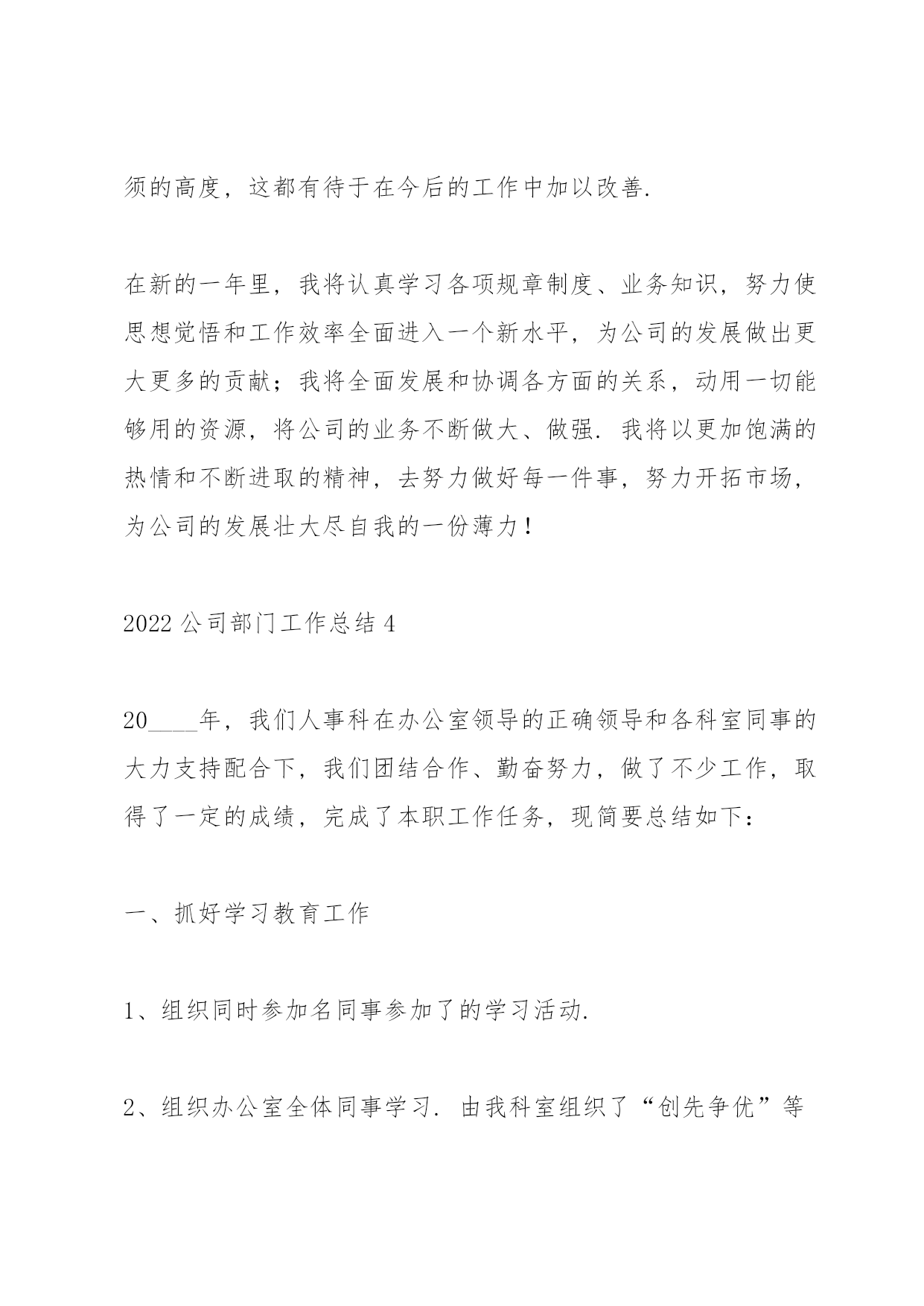 须的高度，这都有待于在今后的工作中加以改善.

在新的一年里，我将认真学习各项规章制度、业务知识，努力使思想觉悟和工作效率全面进入一个新水平，为公司的发展做出更大更多的贡献；我将全面发展和协调各方面的关系，动用一切能够用的资源，将公司的业务不断做大、做强. 我将以更加饱满的热情和不断进取的精神，去努力做好每一件事，努力开拓市场，为公司的发展壮大尽自我的一份薄力！

2022 公司部门工作总结 4

20____年，我们人事科在办公室领导的正确领导和各科室同事的大力支持配合下，我们团结合作、勤奋努力，做了不少工作，取得了一定的成绩，完成了本职工作任务，现简要总结如下：

一、抓好学习教育工作

1、组织同时参加名同事参加了的学习活动.

2、组织办公室全体同事学习. 由我科室组织了“创先争优”等